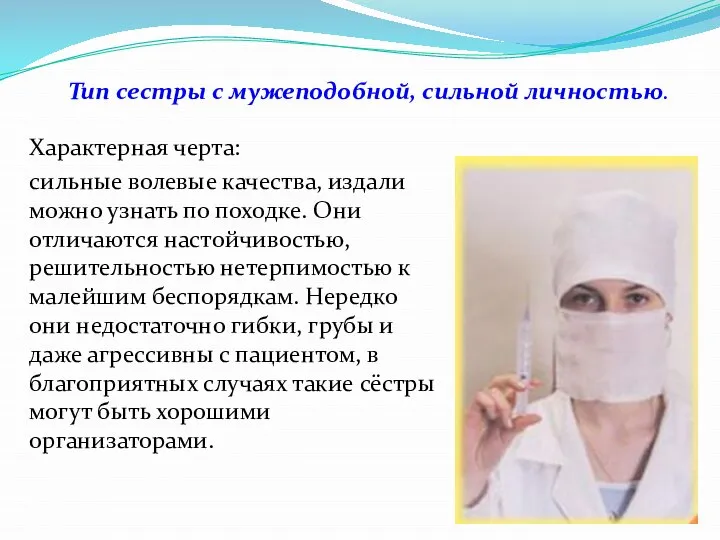 Тип сестры с мужеподобной, сильной личностью.

Характерная черта:

сильные волевые качества, издали можно узнать по походке. Они отличаются настойчивостью, решительностью нетерпимостью к малейшим беспорядкам. Нередко они недостаточно гибки, грубы и даже агрессивны с пациентом, в благоприятных случаях такие сёстры могут быть хорошими организаторами.